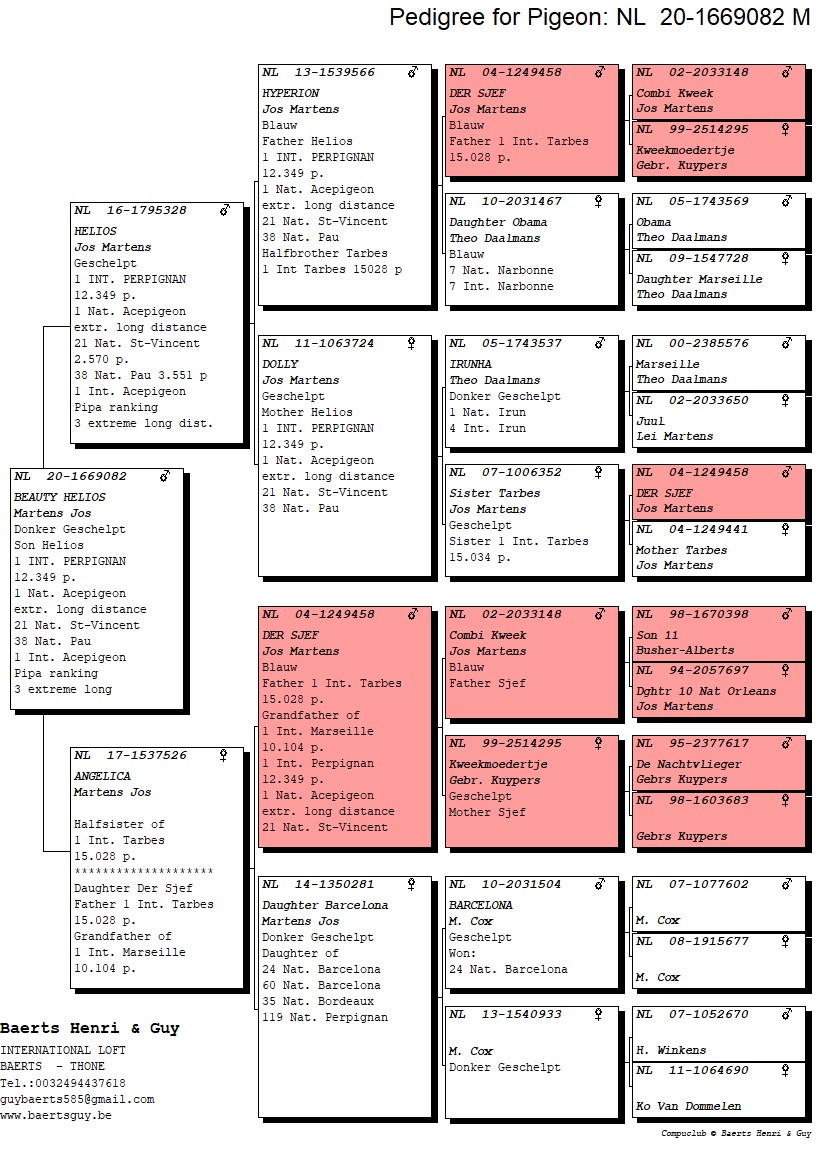 Pedigree for Pigeon: NL 20-1669082 M

NL 20-1669082 ♂
BEAUTY HELIOS
Martens Jos
Donker Geschelpt
Son Helios
1 INT. PERPIGNAN
12.349 p.
1 Nat. Acepigeon
extr. long distance
21 Nat. St-Vincent
38 Nat. Pau
1 Int. Acepigeon
Pipa ranking
3 extreme long

NL 16-1795328 ♂
HELIOS
Jos Martens
Geschelpt
1 INT. PERPIGNAN
12.349 p.
1 Nat. Acepigeon
extr. long distance
21 Nat. St-Vincent
2.570 p.
38 Nat. Pau 3.551 p
1 Int. Acepigeon
Pipa ranking
3 extreme long dist.

NL 17-1537526 ♀
ANGELICA
Martens Jos

Halfsister of
1 Int. Tarbes
15.028 p.
********************
Daughter Der Sjef
Father 1 Int. Tarbes
15.028 p.
Grandfather of
1 Int. Marseille
10.104 p.

NL 13-1539566 ♂
HYPERION
Jos Martens
Blauw
Father Helios
1 INT. PERPIGNAN
12.349 p.
1 Nat. Acepigeon
extr. long distance
21 Nat. St-Vincent
38 Nat. Pau
Halfbrother Tarbes
1 Int Tarbes 15028 p

NL 11-1063724 ♀
DOLLY
Jos Martens
Geschelpt
Mother Helios
1 INT. PERPIGNAN
12.349 p.
1 Nat. Acepigeon
extr. long distance
21 Nat. St-Vincent
38 Nat. Pau

NL 04-1249458 ♂
DER SJEF
Jos Martens
Blauw
Father 1 Int. Tarbes
15.028 p.
Grandfather of
1 Int. Marseille
10.104 p.
1 Int. Perpignan
12.349 p.
1 Nat. Acepigeon
extr. long distance
21 Nat. St-Vincent

NL 14-1350281 ♀
Daughter Barcelona
Martens Jos
Donker Geschelpt
Daughter of
24 Nat. Barcelona
60 Nat. Barcelona
35 Nat. Bordeaux
119 Nat. Perpignan

NL 04-1249458 ♂
DER SJEF
Jos Martens
Blauw
Father 1 Int. Tarbes
15.028 p.

NL 10-2031467 ♀
Daughter Obama
Theo Daalmans
Blauw
7 Nat. Narbonne
7 Int. Narbonne

NL 05-1743537 ♂
IRUNHA
Theo Daalmans
Donker Geschelpt
1 Nat. Irun
4 Int. Irun

NL 07-1006352 ♀
Sister Tarbes
Jos Martens
Geschelpt
Sister 1 Int. Tarbes
15.034 p.

NL 02-2033148 ♂
Combi Kweek
Jos Martens
Blauw
Father Sjef

NL 99-2514295 ♀
Kweekmoedertje
Gebr. Kuypers
Geschelpt
Mother Sjef

NL 10-2031504 ♂
BARCELONA
M. Cox
Geschelpt
Won:
24 Nat. Barcelona

NL 13-1540933 ♀
M. Cox
Donker Geschelpt

NL 02-2033148 ♂
Combi Kweek
Jos Martens

NL 99-2514295 ♀
Kweekmoedertje
Gebr. Kuypers

NL 05-1743569 ♂
Obama
Theo Daalmans

NL 09-1547728 ♀
Daughter Marseille
Theo Daalmans

NL 00-2385576 ♂
Marseille
Theo Daalmans

NL 02-2033650 ♀
Juul
Lei Martens

NL 04-1249458 ♂
DER SJEF
Jos Martens

NL 04-1249441 ♀
Mother Tarbes
Jos Martens

NL 98-1670398 ♂
Son 11
Busher-Alberts

NL 94-2057697 ♀
Dghtr 10 Nat Orleans
Jos Martens

NL 95-2377617 ♂
De Nachtvlieger
Gebrs Kuypers

NL 98-1603683 ♀
Gebrs Kuypers

NL 07-1077602 ♂
M. Cox

NL 08-1915677 ♀
M. Cox

NL 07-1052670 ♂
H. Winkens

NL 11-1064690 ♀
Ko Van Dommelen

Baerts Henri & Guy
INTERNATIONAL LOFT
BAERTS - THONE
Tel.:0032494437618
guybaerts585@gmail.com
www.baertsguy.be

Compuclub © Baerts Henri & Guy